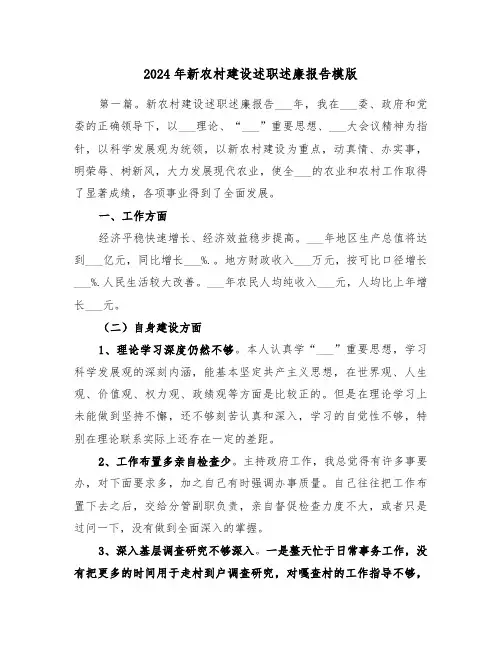 2024年新农村建设述职述廉报告模版

第一篇。新农村建设述职述廉报告___年，我在___委、政府和党委的正确领导下，以___理论、“___”重要思想、___大会议精神为指针，以科学发展观为统领，以新农村建设为重点，动真情、办实事，明荣辱、树新风，大力发展现代农业，使全___的农业和农村工作取得了显著成绩，各项事业得到了全面发展。

一、工作方面

经济平稳快速增长、经济效益稳步提高。___年地区生产总值将达到___亿元，同比增长___%.。地方财政收入___万元，按可比口径增长___%.人民生活较大改善。___年农民人均纯收入___元，人均比上年增长___元。

（二）自身建设方面

1、理论学习深度仍然不够。本人认真学“___”重要思想，学习科学发展观的深刻内涵，能基本坚定共产主义思想，在世界观、人生观、价值观、权力观、政绩观等方面是比较正的。但是在理论学习上未能做到坚持不懈，还不够刻苦认真和深入，学习的自觉性不够，特别在理论联系实际上还存在一定的差距。

2、工作布置多亲自检查少。主持政府工作，我总觉得有许多事要办，对下面要求多，加之自己有时强调办事质量。自己往往把工作布置下去之后，交给分管副职负责，亲自督促检查力度不大，或者只是过问一下，没有做到全面深入的掌握。

3、深入基层调查研究不够深入。一是整天忙于日常事务工作，没有把更多的时间用于走村到户调查研究，对嘎查村的工作指导不够，